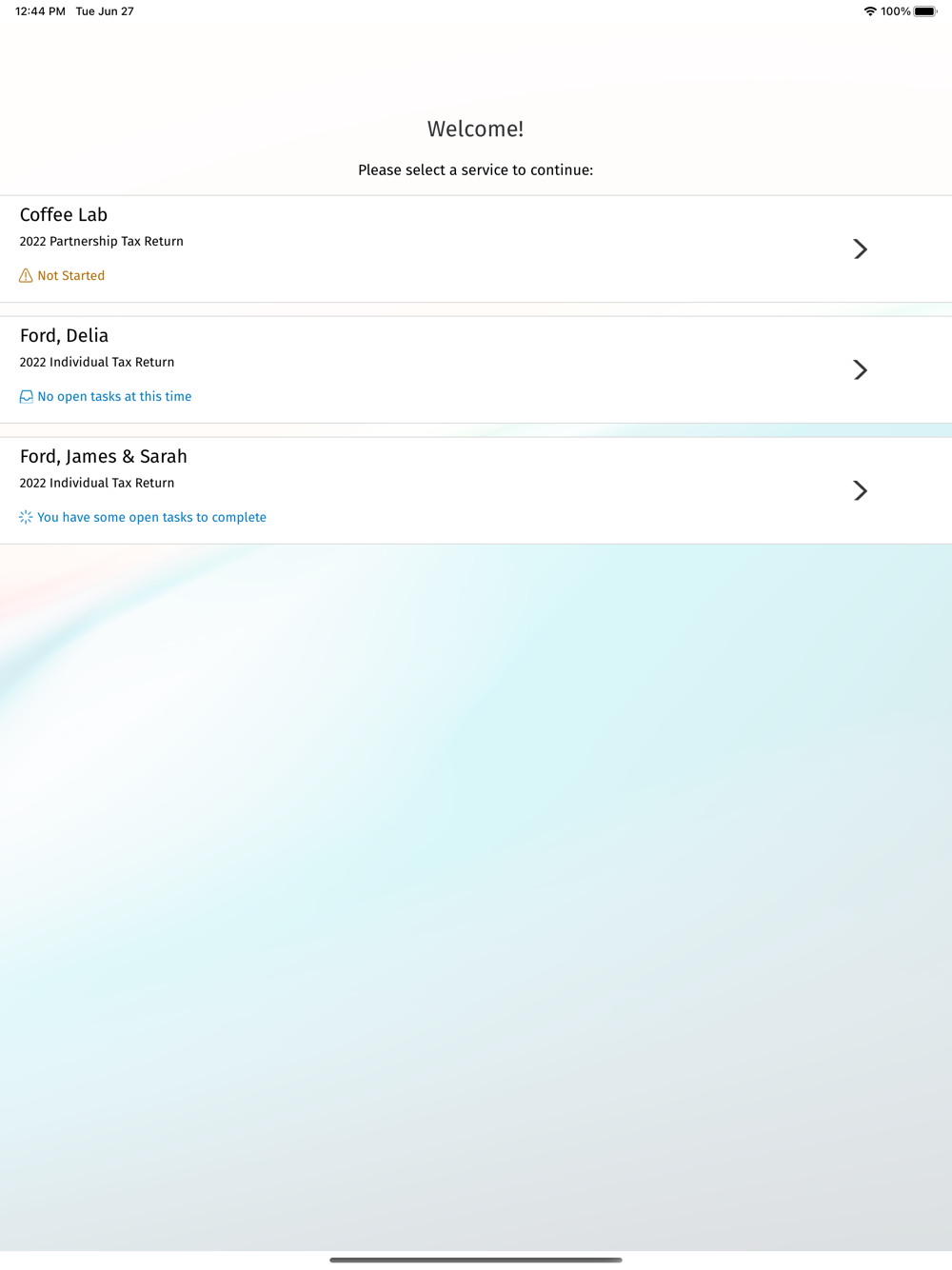 12:44 PM Tue Jun 27

100%

Welcome!

Please select a service to continue:

Coffee Lab
2022 Partnership Tax Return
Not Started

Ford, Delia
2022 Individual Tax Return
No open tasks at this time

Ford, James & Sarah
2022 Individual Tax Return
You have some open tasks to complete